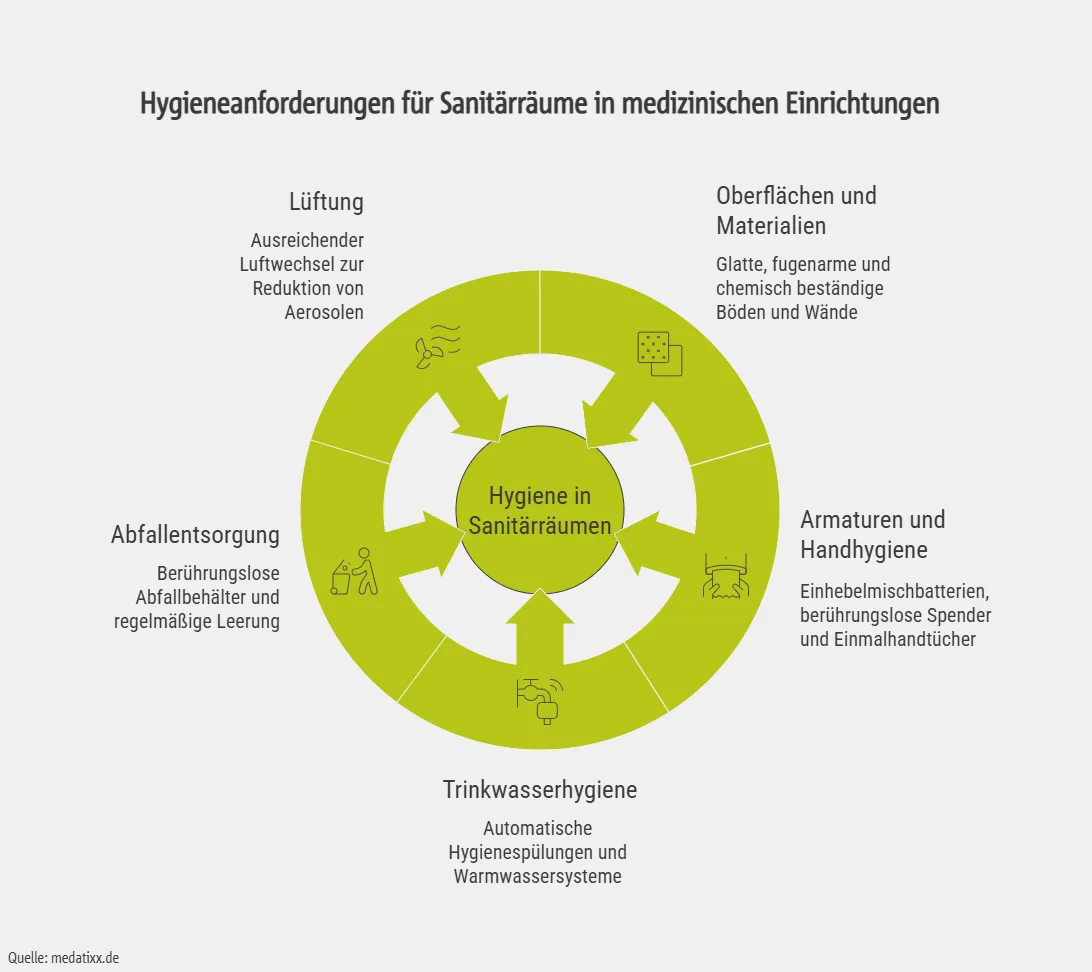 Hygieneanforderungen für Sanitärräume in medizinischen Einrichtungen

Lüftung

Ausreichender Luftwechsel zur Reduktion von Aerosolen

Oberflächen und Materialien

Glatte, fugenarme und chemisch beständige Böden und Wände

Hygiene in Sanitärräumen

Abfallentsorgung

Berührungslose Abfallbehälter und regelmäßige Leerung

Armaturen und Handhygiene

Einhebelmischbatterien, berührungslose Spender und Einmalhandtücher

Trinkwasserhygiene

Automatische Hygienespülungen und Warmwassersysteme

Quelle: medatixx.de